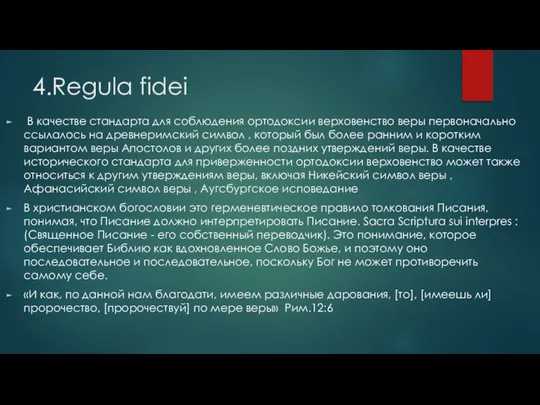 4.Regula fidei

В качестве стандарта для соблюдения ортодоксии верховенство веры первоначально ссылалось на древнеримский символ , который был более ранним и коротким вариантом веры Апостолов и других более поздних утверждений веры. В качестве исторического стандарта для приверженности ортодоксии верховенство может также относиться к другим утверждениям веры, включая Никейский символ веры , Афанасийский символ веры , Аугсбургское исповедание

В христианском богословии это герменевтическое правило толкования Писания, понимая, что Писание должно интерпретировать Писание. Sacra Scriptura sui interpres : (Священное Писание - его собственный переводчик). Это понимание, которое обеспечивает Библию как вдохновленное Слово Божье, и поэтому оно последовательное и последовательное, поскольку Бог не может противоречить самому себе.

«И как, по данной нам благодати, имеем различные дарования, [то], [имеешь ли] пророчество, [пророчествуй] по мере веры» Рим.12:6